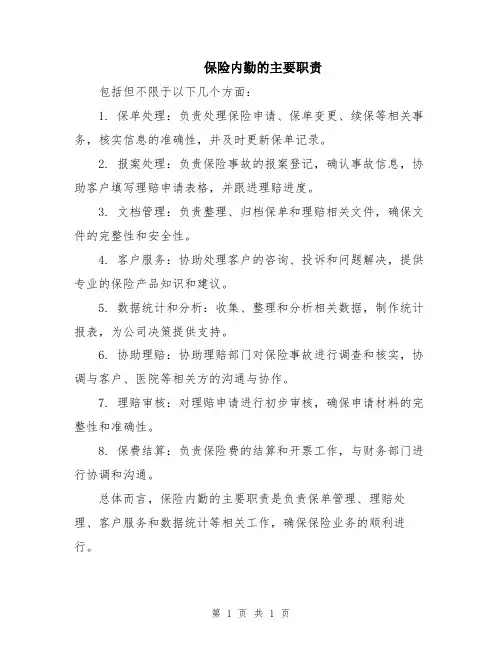 保险内勤的主要职责

包括但不限于以下几个方面：

1. 保单处理：负责处理保险申请、保单变更、续保等相关事务，核实信息的准确性，并及时更新保单记录。

2. 报案处理：负责保险事故的报案登记，确认事故信息，协助客户填写理赔申请表格，并跟进理赔进度。

3. 文档管理：负责整理、归档保单和理赔相关文件，确保文件的完整性和安全性。

4. 客户服务：协助处理客户的咨询、投诉和问题解决，提供专业的保险产品知识和建议。

5. 数据统计和分析：收集、整理和分析相关数据，制作统计报表，为公司决策提供支持。

6. 协助理赔：协助理赔部门对保险事故进行调查和核实，协调与客户、医院等相关方的沟通与协作。

7. 理赔审核：对理赔申请进行初步审核，确保申请材料的完整性和准确性。

8. 保费结算：负责保险费的结算和开票工作，与财务部门进行协调和沟通。

总体而言，保险内勤的主要职责是负责保单管理、理赔处理、客户服务和数据统计等相关工作，确保保险业务的顺利进行。

第 1 页 共 1 页